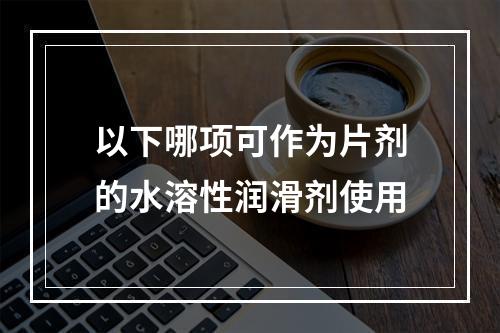 以下哪项可作为片剂的水溶性润滑剂使用